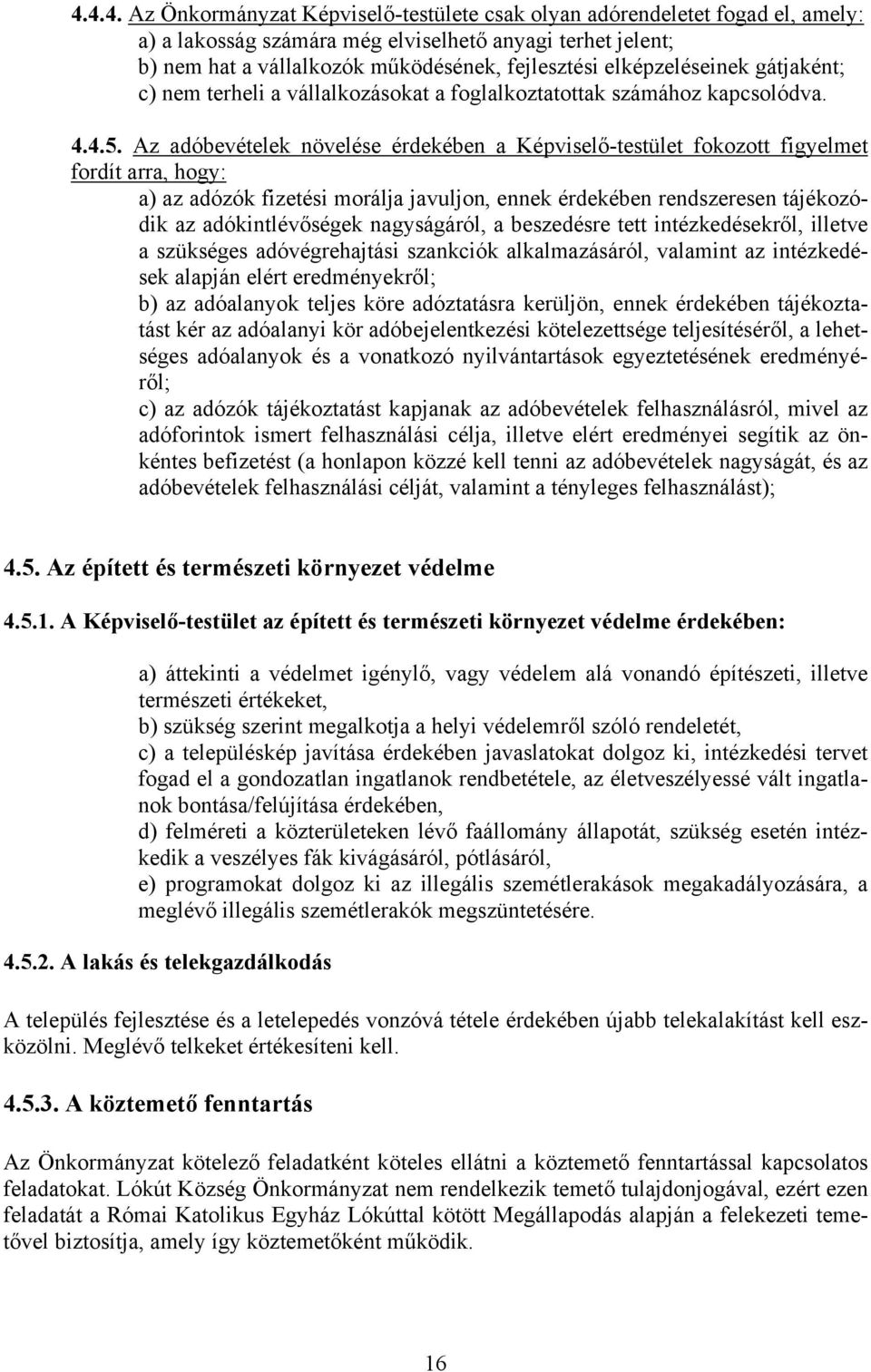 4.4.4. Az Önkormányzat Képviselő-testülete csak olyan adórendeletet fogad el, amely:
a) a lakosság számára még elviselhető anyagi terhet jelent;
b) nem hat a vállalkozók működésének, fejlesztési elképzeléseinek gátjaként;
c) nem terheli a vállalkozásokat a foglalkoztatottak számához kapcsolódva.

4.4.5. Az adóbevételek növelése érdekében a Képviselő-testület fokozott figyelmet fordít arra, hogy:
a) az adózók fizetési morálja javuljon, ennek érdekében rendszeresen tájékozódik az adókintlévőségek nagyságáról, a beszedésre tett intézkedésekről, illetve a szükséges adóvégrehajtási szankciók alkalmazásáról, valamint az intézkedések alapján elért eredményekről;
b) az adóalanyok teljes köre adóztatásra kerüljön, ennek érdekében tájékoztatást kér az adóalanyi kör adóbejelentkezési kötelezettsége teljesítéséről, a lehetséges adóalanyok és a vonatkozó nyilvántartások egyeztetésének eredményéről;
c) az adózók tájékoztatást kapjanak az adóbevételek felhasználásról, mivel az adóforintok ismert felhasználási célja, illetve elért eredményei segítik az önkéntes befizetést (a honlapon közzé kell tenni az adóbevételek nagyságát, és az adóbevételek felhasználási célját, valamint a tényleges felhasználást);

4.5. Az épített és természeti környezet védelme

4.5.1. A Képviselő-testület az épített és természeti környezet védelme érdekében:

a) áttekinti a védelmet igénylő, vagy védelem alá vonandó építészeti, illetve természeti értékeket,
b) szükség szerint megalkotja a helyi védelemről szóló rendeletét,
c) a településkép javítása érdekében javaslatokat dolgoz ki, intézkedési tervet fogad el a gondozatlan ingatlanok rendbetétele, az életveszélyessé vált ingatlanok bontása/felújítása érdekében,
d) felméreti a közterületeken lévő faállomány állapotát, szükség esetén intézkedik a veszélyes fák kivágásáról, pótlásáról,
e) programokat dolgoz ki az illegális szemétlerakások megakadályozására, a meglévő illegális szemétlerakók megszüntetésére.

4.5.2. A lakás és telekgazdálkodás

A település fejlesztése és a letelepedés vonzóvá tétele érdekében újabb telekalakítást kell eszközölni. Meglévő telkeket értékesíteni kell.

4.5.3. A köztemető fenntartás

Az Önkormányzat kötelező feladatként köteles ellátni a köztemető fenntartással kapcsolatos feladatokat. Lókút Község Önkormányzat nem rendelkezik temető tulajdonjogával, ezért ezen feladatát a Római Katolikus Egyház Lókúttal kötött Megállapodás alapján a felekezeti temetővel biztosítja, amely így köztemetőként működik.

16